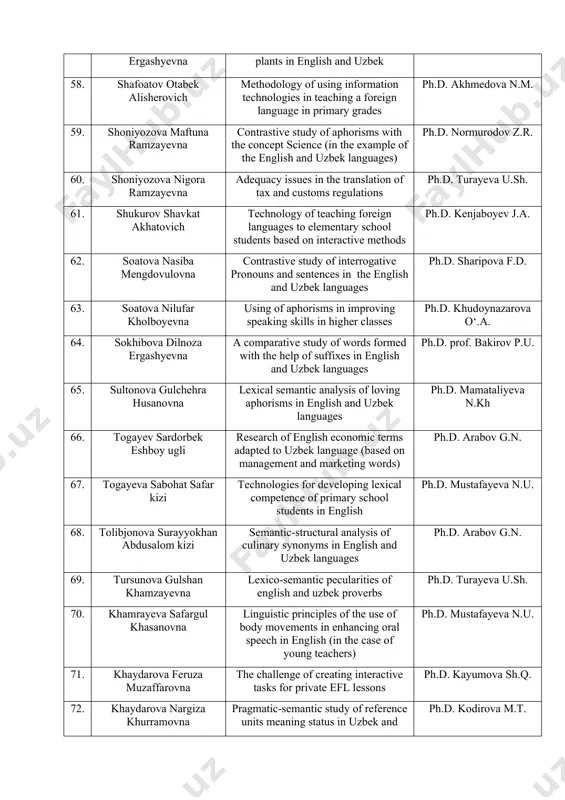 | | Ergashyevna | plants in English and Uzbek | |
|---|---|---|---|
| 58. | Shafoatov Otabek Alisherovich | Methodology of using information technologies in teaching a foreign language in primary grades | Ph.D. Akhmedova N.M. |
| 59. | Shoniyozova Maftuna Ramzayevna | Contrastive study of aphorisms with the concept Science (in the example of the English and Uzbek languages) | Ph.D. Normurodov Z.R. |
| 60. | Shoniyozova Nigora Ramzayevna | Adequacy issues in the translation of tax and customs regulations | Ph.D. Turayeva U.Sh. |
| 61. | Shukurov Shavkat Akhatovich | Technology of teaching foreign languages to elementary school students based on interactive methods | Ph.D. Kenjaboyev J.A. |
| 62. | Soatova Nasiba Mengdovulovna | Contrastive study of interrogative Pronouns and sentences in the English and Uzbek languages | Ph.D. Sharipova F.D. |
| 63. | Soatova Nilufar Kholboyevna | Using of aphorisms in improving speaking skills in higher classes | Ph.D. Khudoynazarova O'.A. |
| 64. | Sokhibova Dilnoza Ergashyevna | A comparative study of words formed with the help of suffixes in English and Uzbek languages | Ph.D. prof. Bakirov P.U. |
| 65. | Sultonova Gulchehra Husanovna | Lexical semantic analysis of loving aphorisms in English and Uzbek languages | Ph.D. Mamataliyeva N.Kh |
| 66. | Togayev Sardorbek Eshboy ugli | Research of English economic terms adapted to Uzbek language (based on management and marketing words) | Ph.D. Arabov G.N. |
| 67. | Togayeva Sabohat Safar kizi | Technologies for developing lexical competence of primary school students in English | Ph.D. Mustafayeva N.U. |
| 68. | Tolibjonova Surayyokhan Abdusalom kizi | Semantic-structural analysis of culinary synonyms in English and Uzbek languages | Ph.D. Arabov G.N. |
| 69. | Tursunova Gulshan Khamzayevna | Lexico-semantic pecularities of english and uzbek proverbs | Ph.D. Turayeva U.Sh. |
| 70. | Khamrayeva Safargul Khasanovna | Linguistic principles of the use of body movements in enhancing oral speech in English (in the case of young teachers) | Ph.D. Mustafayeva N.U. |
| 71. | Khaydarova Feruza Muzaffarovna | The challenge of creating interactive tasks for private EFL lessons | Ph.D. Kayumova Sh.Q. |
| 72. | Khaydarova Nargiza Khurramovna | Pragmatic-semantic study of reference units meaning status in Uzbek and | Ph.D. Kodirova M.T. |

FaylHub.uz